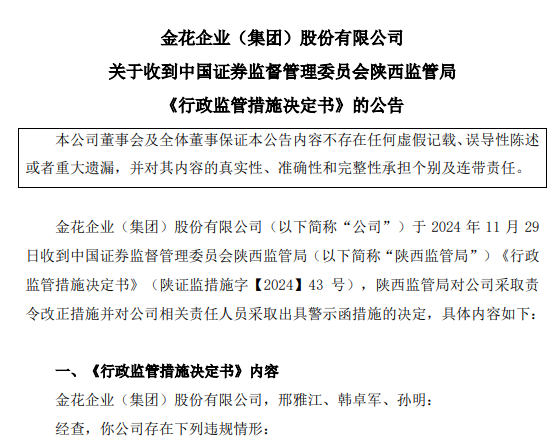 金花企业（集团）股份有限公司
关于收到中国证券监督管理委员会陕西监管局
《行政监管措施决定书》的公告

本公司董事会及全体董事保证本公告内容不存在任何虚假记载、误导性陈述或者重大遗漏，并对其内容的真实性、准确性和完整性承担个别及连带责任。

金花企业（集团）股份有限公司（以下简称“公司”）于 2024 年 11 月 29 日收到中国证券监督管理委员会陕西监管局（以下简称“陕西监管局”）《行政监管措施决定书》（陕证监措施字【2024】43 号），陕西监管局对公司采取责令改正措施并对公司相关责任人员采取出具警示函措施的决定，具体内容如下：

一、《行政监管措施决定书》内容

金花企业（集团）股份有限公司，邢雅江、韩卓军、孙明：

经查，你公司存在下列违规情形：